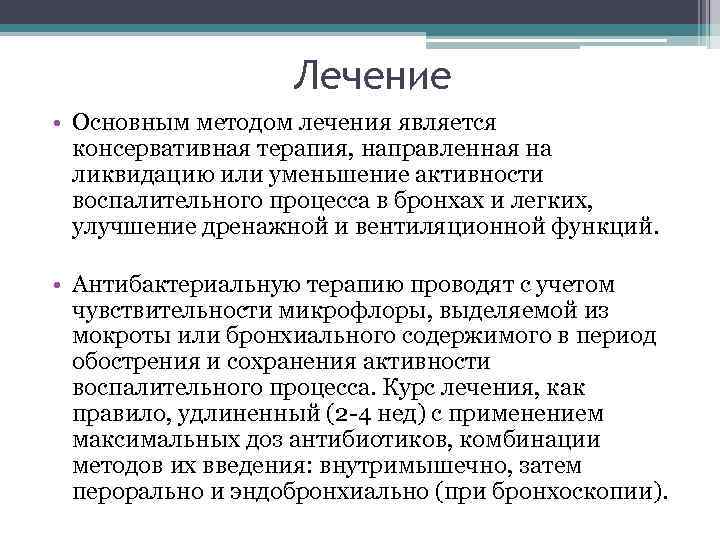 Лечение

• Основным методом лечения является консервативная терапия, направленная на ликвидацию или уменьшение активности воспалительного процесса в бронхах и легких, улучшение дренажной и вентиляционной функций.

• Антибактериальную терапию проводят с учетом чувствительности микрофлоры, выделяемой из мокроты или бронхиального содержимого в период обострения и сохранения активности воспалительного процесса. Курс лечения, как правило, удлиненный (2-4 нед) с применением максимальных доз антибиотиков, комбинации методов их введения: внутримышечно, затем перорально и эндобронхиально (при бронхоскопии).